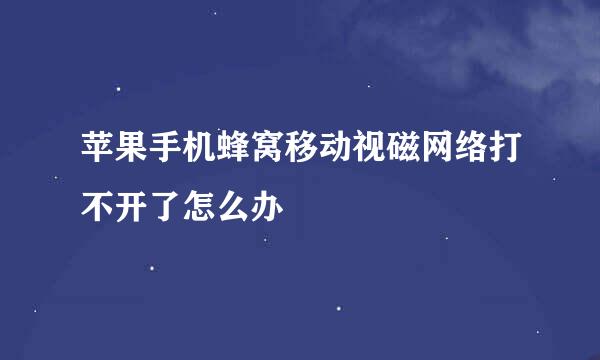 苹果手机蜂窝移动视磁网络打不开了怎么办